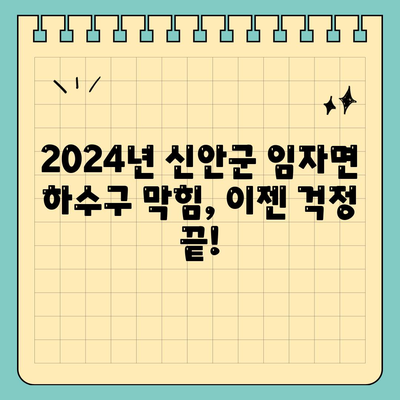 2024년 신안군 임자면 하수구 막힘, 이젠 걱정 끝!